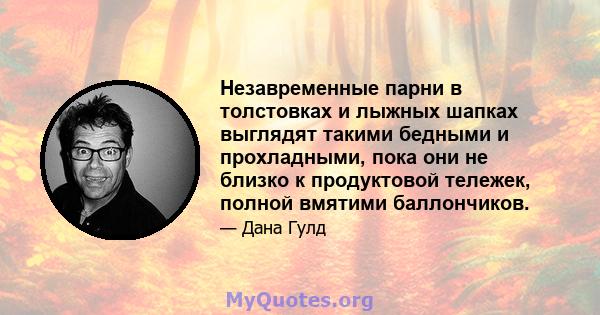 Незавременные парни в толстовках и лыжных шапках выглядят такими бедными и прохладными, пока они не близко к продуктовой тележек, полной вмятими баллончиков.

— Дана Гулд

MyQuotes.org